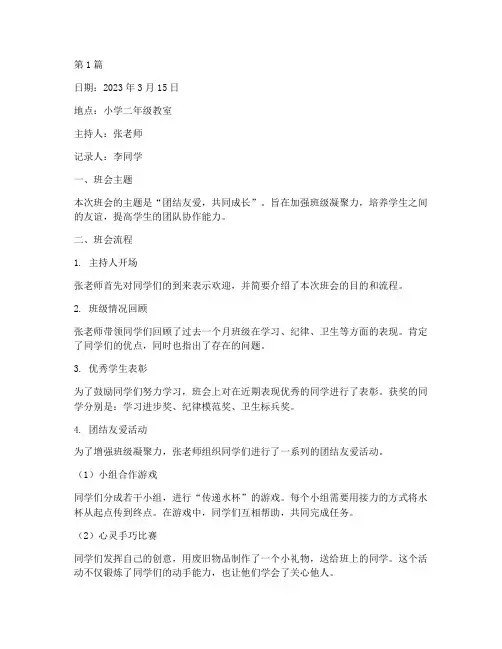 第1篇

日期：2023年3月15日

地点：小学二年级教室

主持人：张老师

记录人：李同学

一、班会主题

本次班会的主题是“团结友爱，共同成长”。旨在加强班级凝聚力，培养学生之间的友谊，提高学生的团队协作能力。

二、班会流程

1. 主持人开场

张老师首先对同学们的到来表示欢迎，并简要介绍了本次班会的目的和流程。

2. 班级情况回顾

张老师带领同学们回顾了过去一个月班级在学习、纪律、卫生等方面的表现。肯定了同学们的优点，同时也指出了存在的问题。

3. 优秀学生表彰

为了鼓励同学们努力学习，班会上对在近期表现优秀的同学进行了表彰。获奖的同学分别是：学习进步奖、纪律模范奖、卫生标兵奖。

4. 团结友爱活动

为了增强班级凝聚力，张老师组织同学们进行了一系列的团结友爱活动。

（1）小组合作游戏

同学们分成若干小组，进行“传递水杯”的游戏。每个小组需要用接力的方式将水杯从起点传到终点。在游戏中，同学们互相帮助，共同完成任务。

（2）心灵手巧比赛

同学们发挥自己的创意，用废旧物品制作了一个小礼物，送给班上的同学。这个活动不仅锻炼了同学们的动手能力，也让他们学会了关心他人。